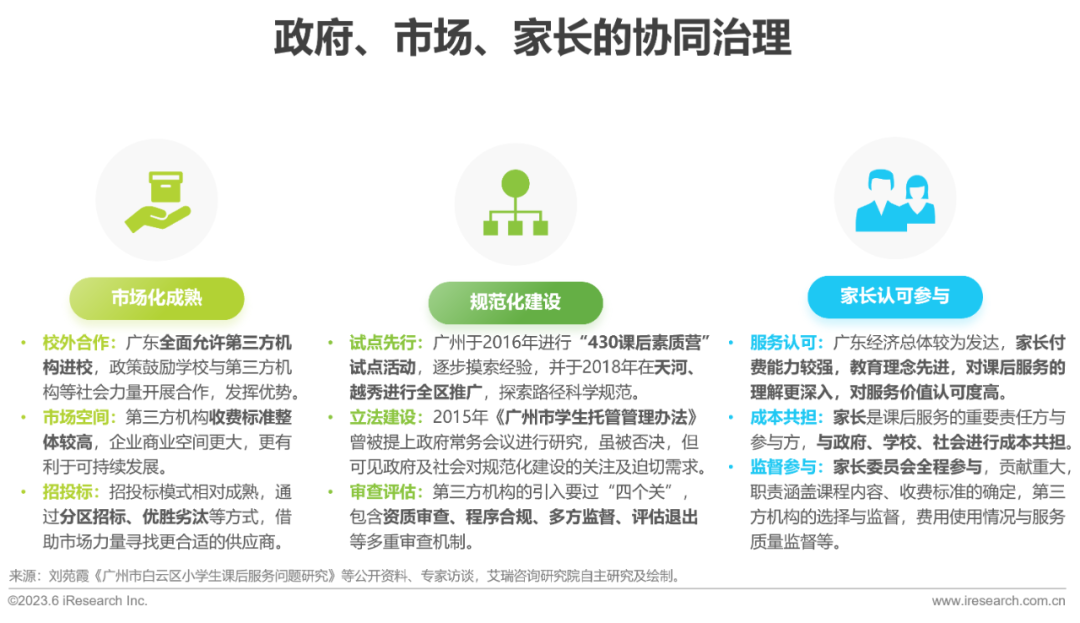 政府、市场、家长的协同治理

市场化成熟

• 校外合作：广东全面允许第三方机构进校，政策鼓励学校与第三方机构等社会力量开展合作，发挥优势。
• 市场空间：第三方机构收费标准整体较高，企业商业空间更大，更有利于可持续发展。
• 招投标：招投标模式相对成熟，通过分区招标、优胜劣汰等方式，借助市场力量寻找更合适的供应商。

规范化建设

• 试点先行：广州于2016年进行“430课后素质营”试点活动，逐步摸索经验，并于2018年在天河、越秀进行全区推广，探索路径科学规范。
• 立法建设：2015年《广州市学生托管管理办法》曾被提上政府常务会议进行研究，虽被否决，但可见政府及社会对规范化建设的关注及迫切需求。
• 审查评估：第三方机构的引入要过“四个关”，包含资质审查、程序合规、多方监督、评估退出等多重审查机制。

家长认可参与

• 服务认可：广东经济总体较为发达，家长付费能力较强，教育理念先进，对课后服务的理解更深入，对服务价值认可度高。
• 成本共担：家长是课后服务的重要责任方与参与方，与政府、学校、社会进行成本共担。
• 监督参与：家长委员会全程参与，贡献重大，职责涵盖课程内容、收费标准的确定，第三方机构的选择与监督，费用使用情况与服务质量监督等。

来源：刘苑霞《广州市白云区小学生课后服务问题研究》等公开资料、专家访谈，艾瑞咨询研究院自主研究及绘制。

©2023.6 iResearch Inc.

www.iresearch.com.cn